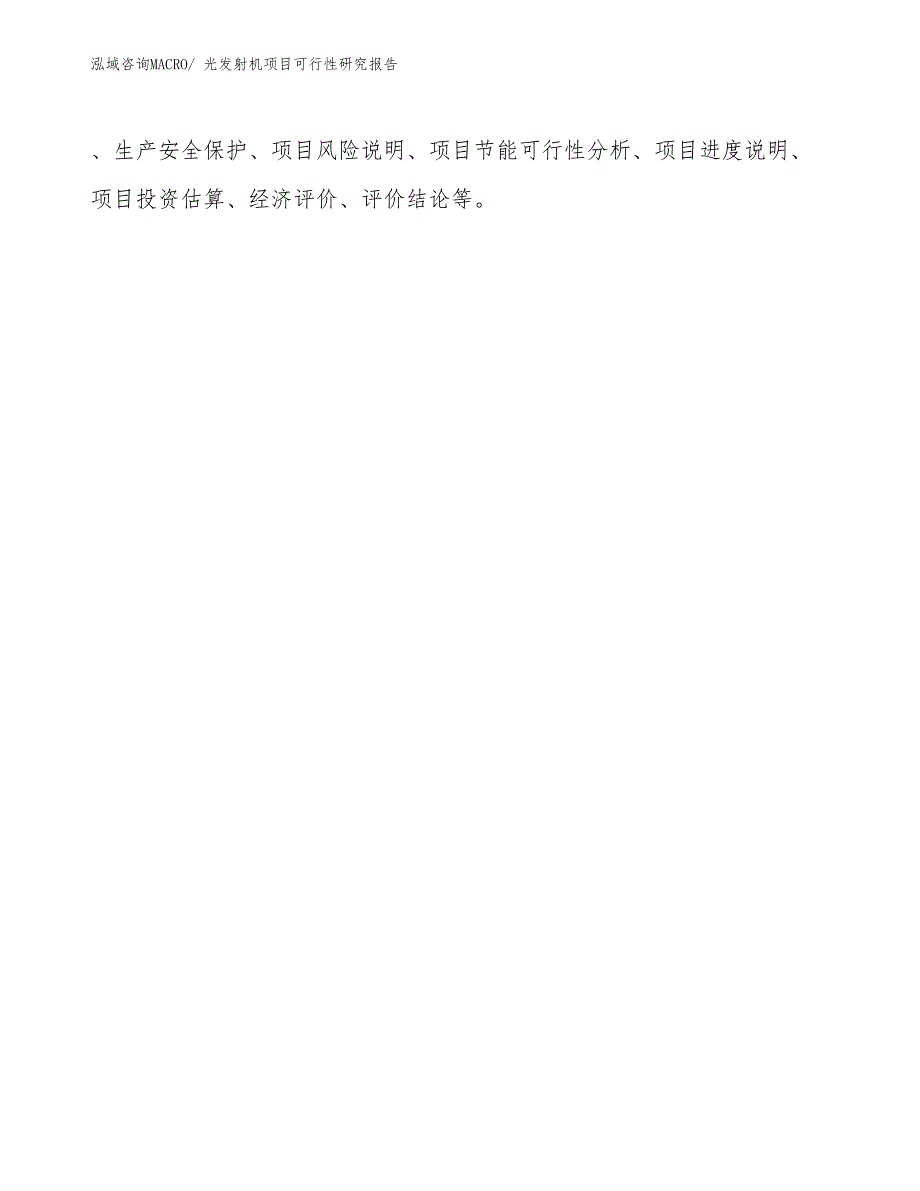 泓域咨询MACRO/ 光发射机项目可行性研究报告

、生产安全保护、项目风险说明、项目节能可行性分析、项目进度说明、项目投资估算、经济评价、评价结论等。